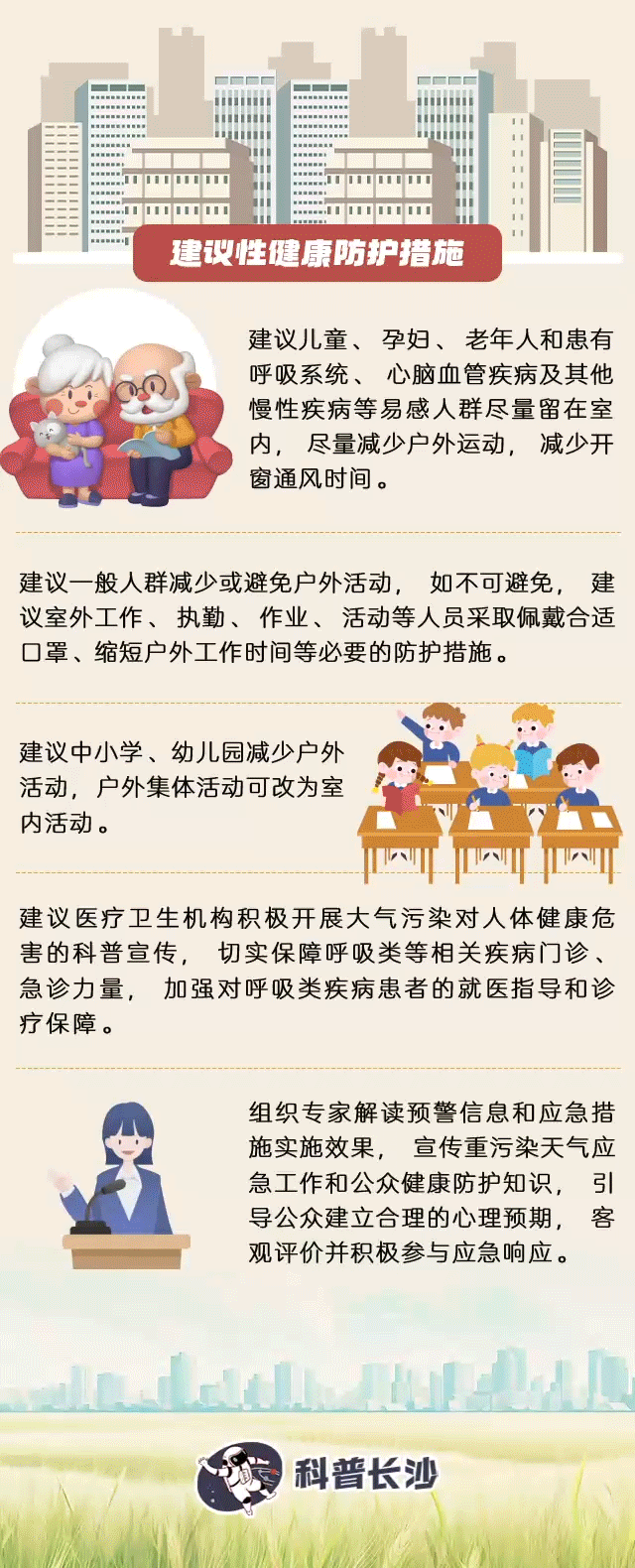 建议性健康防护措施

建议儿童、孕妇、老年人和患有呼吸系统、心脑血管疾病及其他慢性疾病等易感人群尽量留在室内，尽量减少户外运动，减少开窗通风时间。

建议一般人群减少或避免户外活动，如不可避免，建议室外工作、执勤、作业、活动等人员采取佩戴合适口罩、缩短户外工作时间等必要的防护措施。

建议中小学、幼儿园减少户外活动，户外集体活动可改为室内活动。

建议医疗卫生机构积极开展大气污染对人体健康危害的科普宣传，切实保障呼吸类等相关疾病门诊、急诊力量，加强对呼吸类疾病患者的就医指导和诊疗保障。

组织专家解读预警信息和应急措施实施效果，宣传重污染天气应急工作和公众健康防护知识，引导公众建立合理的心理预期，客观评价并积极参与应急响应。

科普长沙